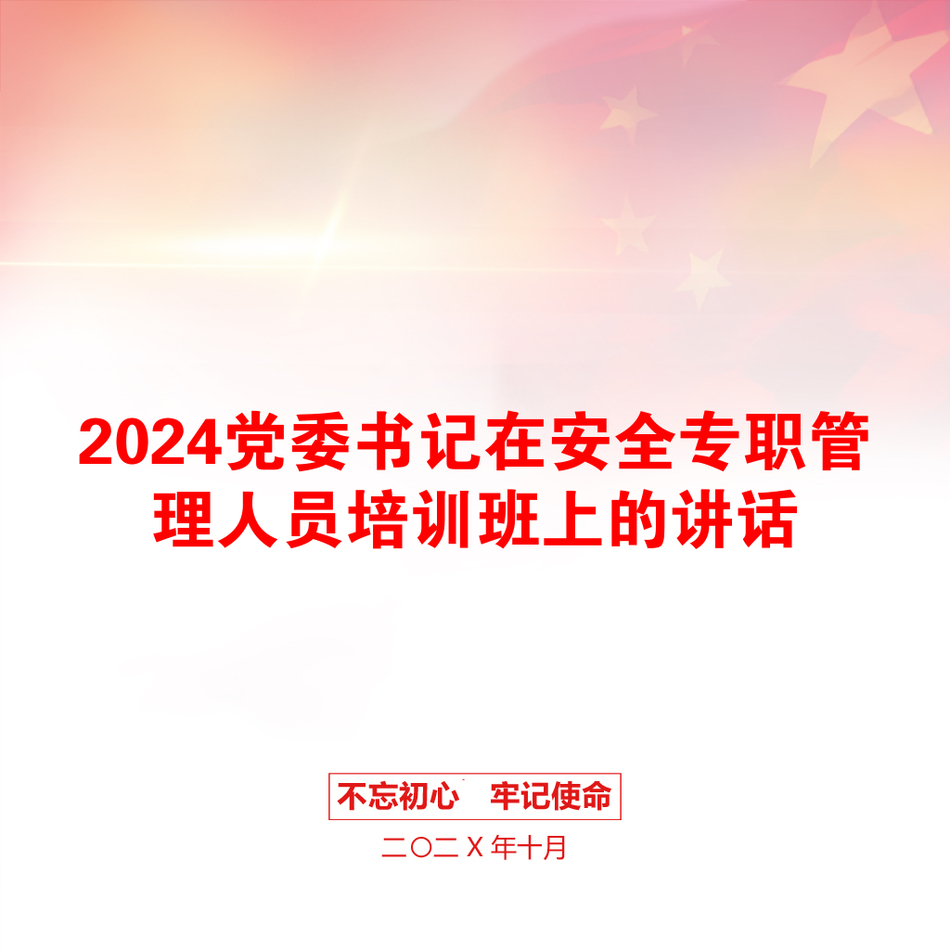 2024党委书记在安全专职管理人员培训班上的讲话

不忘初心　牢记使命

二〇二Ｘ年十月